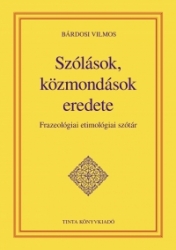 BÁRDOSI VILMOS

Szólások, közmondások eredete

Frazeológiai etimológiai szótár

TINTA KÖNYVKIADÓ